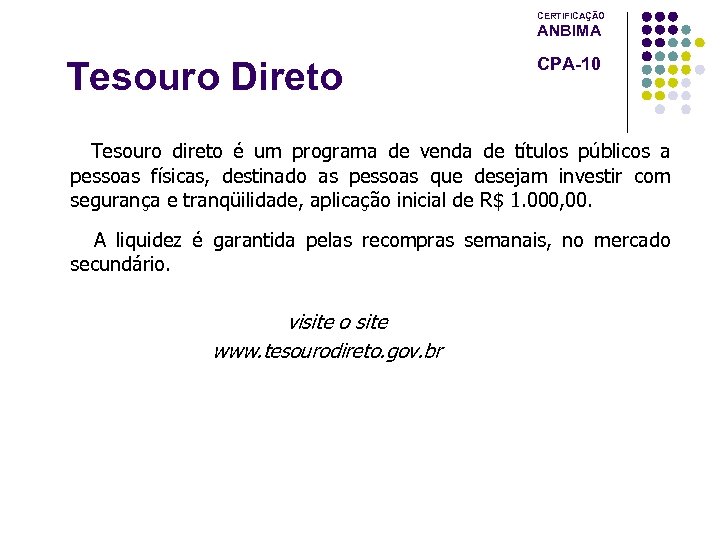 CERTIFICAÇÃO
ANBIMA

CPA-10

Tesouro Direto

Tesouro direto é um programa de venda de títulos públicos a pessoas físicas, destinado as pessoas que desejam investir com segurança e tranqüilidade, aplicação inicial de R$ 1.000,00.

A liquidez é garantida pelas recompras semanais, no mercado secundário.

visite o site
www.tesourodireto.gov.br